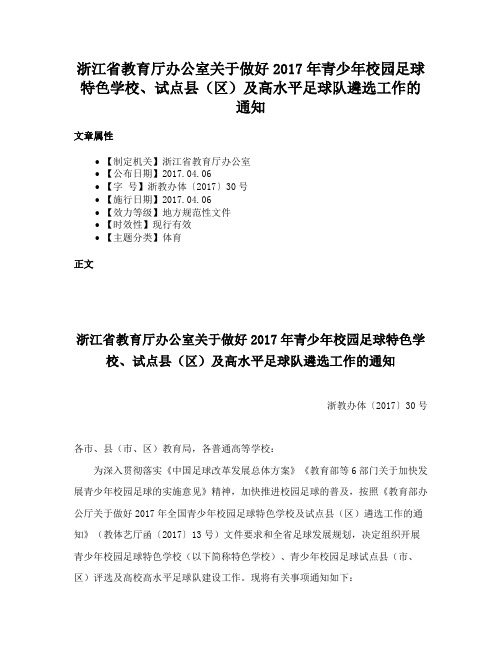 浙江省教育厅办公室关于做好 2017 年青少年校园足球特色学校、试点县（区）及高水平足球队遴选工作的通知

文章属性

• 【制定机关】浙江省教育厅办公室
• 【公布日期】2017.04.06
• 【字　号】浙教办体〔2017〕30 号
• 【施行日期】2017.04.06
• 【效力等级】地方规范性文件
• 【时效性】现行有效
• 【主题分类】体育

正文

浙江省教育厅办公室关于做好 2017 年青少年校园足球特色学校、试点县（区）及高水平足球队遴选工作的通知

浙教办体〔2017〕30 号

各市、县（市、区）教育局，各普通高等学校：

为深入贯彻落实《中国足球改革发展总体方案》《教育部等 6 部门关于加快发展青少年校园足球的实施意见》精神，加快推进校园足球的普及，按照《教育部办公厅关于做好 2017 年全国青少年校园足球特色学校及试点县（区）遴选工作的通知》（教体艺厅函〔2017〕13 号）文件要求和全省足球发展规划，决定组织开展青少年校园足球特色学校（以下简称特色学校）、青少年校园足球试点县（市、区）评选及高校高水平足球队建设工作。现将有关事项通知如下：